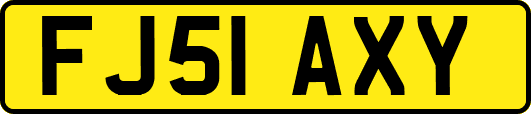 FJ51 AXY